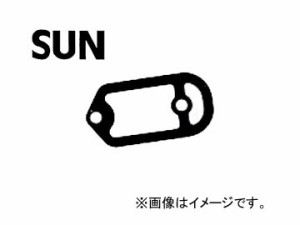 SUN

※画像はイメージです。